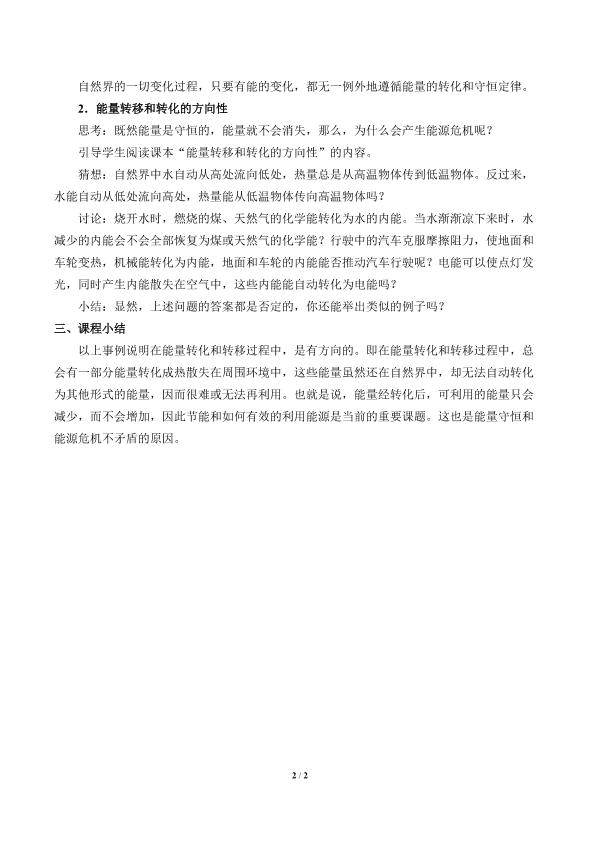 自然界的一切变化过程，只要有能的变化，都无一例外地遵循能量的转化和守恒定律。

2．能量转移和转化的方向性

思考：既然能量是守恒的，能量就不会消失，那么，为什么会产生能源危机呢？

引导学生阅读课本“能量转移和转化的方向性”的内容。

猜想：自然界中水自动从高处流向低处，热量总是从高温物体传到低温物体。反过来，水能自动从低处流向高处，热量能从低温物体传向高温物体吗？

讨论：烧开水时，燃烧的煤、天然气的化学能转化为水的内能。当水渐渐凉下来时，水减少的内能会不会全部恢复为煤或天然气的化学能？行驶中的汽车克服摩擦阻力，使地面和车轮变热，机械能转化为内能，地面和车轮的内能能否推动汽车行驶呢？电能可以使点灯发光，同时产生内能散失在空气中，这些内能能自动转化为电能吗？

小结：显然，上述问题的答案都是否定的，你还能举出类似的例子吗？

三、课程小结

以上事例说明在能量转化和转移过程中，是有方向的。即在能量转化和转移过程中，总会有一部分能量转化成热散失在周围环境中，这些能量虽然还在自然界中，却无法自动转化为其他形式的能量，因而很难或无法再利用。也就是说，能量经转化后，可利用的能量只会减少，而不会增加，因此节能和如何有效的利用能源是当前的重要课题。这也是能量守恒和能源危机不矛盾的原因。

2 / 2